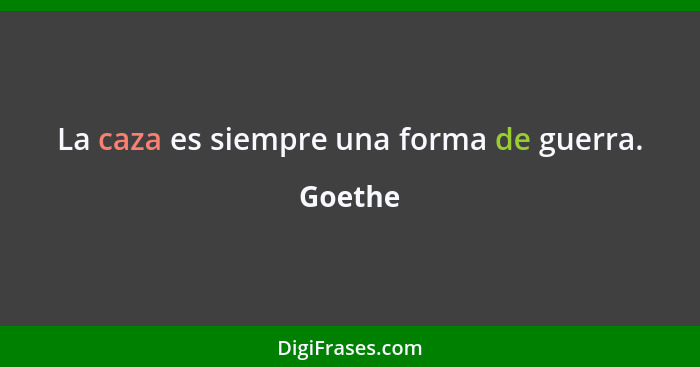 La caza es siempre una forma de guerra.

Goethe

DigiFrases.com